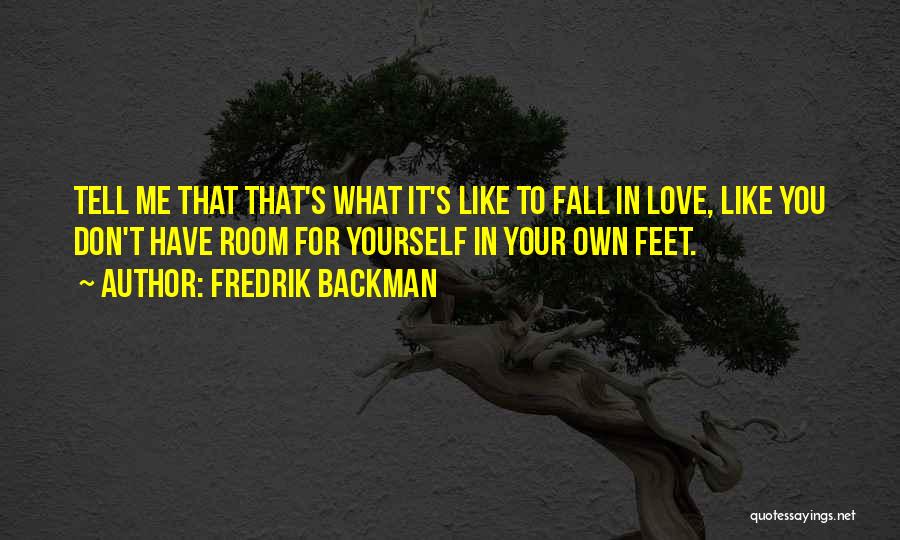 TELL ME THAT THAT'S WHAT IT'S LIKE TO FALL IN LOVE, LIKE YOU DON'T HAVE ROOM FOR YOURSELF IN YOUR OWN FEET.

~ AUTHOR: FREDRIK BACKMAN

quotessayings.net